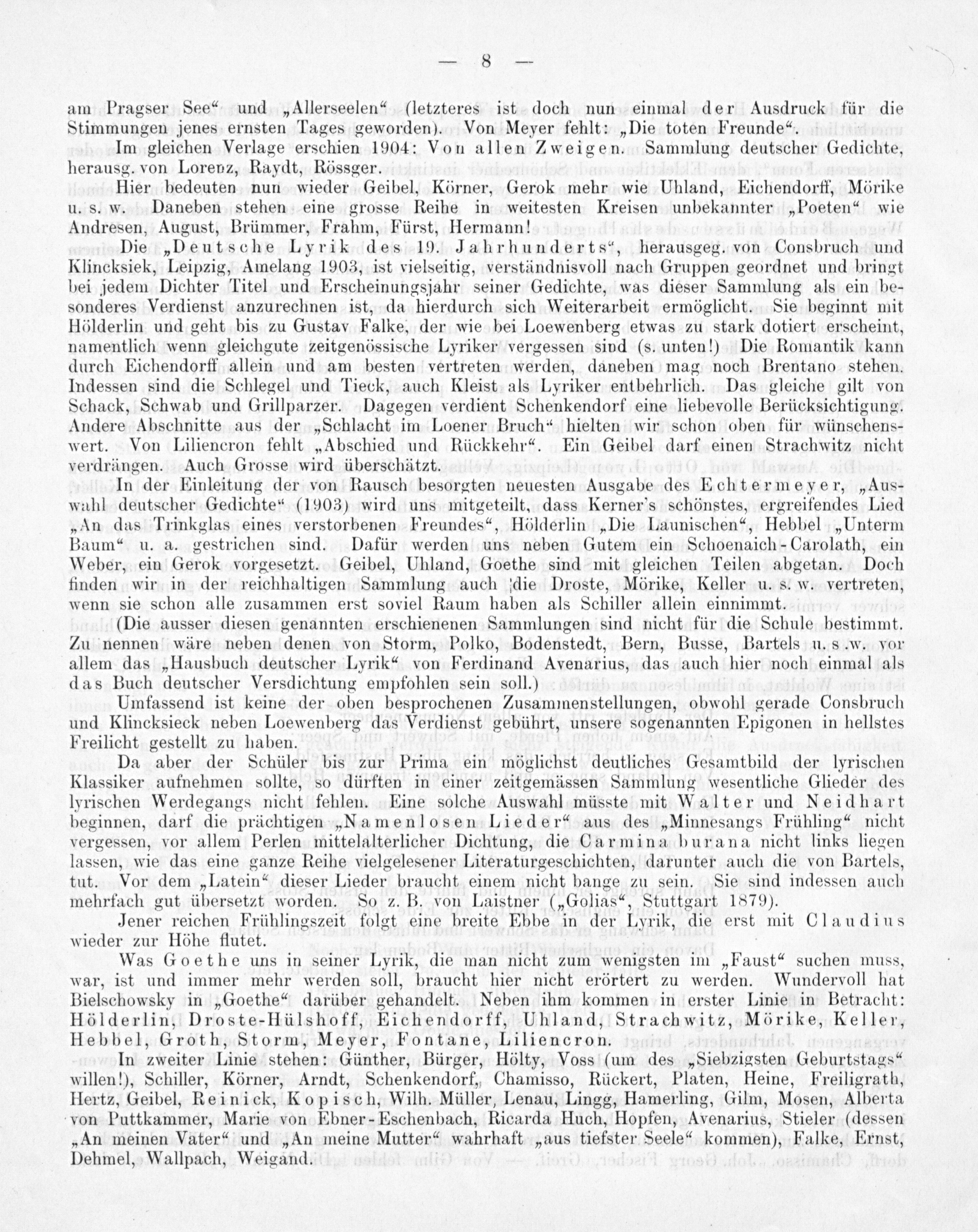 — 8 —

am Pragser See“ und „Allerseelen“ (letzteres ist doch nun einmal der Ausdruck für die Stimmungen jenes ernsten Tages geworden). Von Meyer fehlt: „Die toten Freunde“.

Im gleichen Verlage erschien 1904: Von allen Zweigen. Sammlung deutscher Gedichte, herausg. von Lorenz, Raydt, Rössger.

Hier bedeuten nun wieder Geibel, Körner, Gerok mehr wie Uhland, Eichendorff, Mörike u. s. w. Daneben stehen eine grosse Reihe in weitesten Kreisen unbekannter „Poeten“ wie Andresen, August, Brümmer, Frahm, Fürst, Hermann!

Die „Deutsche Lyrik des 19. Jahrhunderts“, herausgeg. von Consbruch und Klincksiek, Leipzig, Amelang 1903, ist vielseitig, verständnisvoll nach Gruppen geordnet und bringt bei jedem Dichter Titel und Erscheinungsjahr seiner Gedichte, was dieser Sammlung als ein besonderes Verdienst anzurechnen ist, da hierdurch sich Weiterarbeit ermöglicht. Sie beginnt mit Hölderlin und geht bis zu Gustav Falke, der wie bei Loewenberg etwas zu stark dotiert erscheint, namentlich wenn gleichgute zeitgenössische Lyriker vergessen sind (s. unten!) Die Romantik kann durch Eichendorff allein und am besten vertreten werden, daneben mag noch Brentano stehen. Indessen sind die Schlegel und Tieck, auch Kleist als Lyriker entbehrlich. Das gleiche gilt von Schack, Schwab und Grillparzer. Dagegen verdient Schenkendorf eine liebevolle Berücksichtigung. Andere Abschnitte aus der „Schlacht im Loener Bruch“ hielten wir schon oben für wünschenswert. Von Liliencron fehlt „Abschied und Rückkehr“. Ein Geibel darf einen Strachwitz nicht verdrängen. Auch Grosse wird überschätzt.

In der Einleitung der von Rausch besorgten neuesten Ausgabe des Echtermeyer, „Auswahl deutscher Gedichte“ (1903) wird uns mitgeteilt, dass Kerner's schönstes, ergreifendes Lied „An das Trinkglas eines verstorbenen Freundes“, Hölderlin „Die Launischen“, Hebbel „Unterm Baum“ u. a. gestrichen sind. Dafür werden uns neben Gutem ein Schoenaich-Carolath, ein Weber, ein Gerok vorgesetzt. Geibel, Uhland, Goethe sind mit gleichen Teilen abgetan. Doch finden wir in der reichhaltigen Sammlung auch die Droste, Mörike, Keller u. s. w. vertreten, wenn sie schon alle zusammen erst soviel Raum haben als Schiller allein einnimmt.

(Die ausser diesen genannten erschienenen Sammlungen sind nicht für die Schule bestimmt. Zu nennen wäre neben denen von Storm, Polko, Bodenstedt, Bern, Busse, Bartels u. s. w. vor allem das „Hausbuch deutscher Lyrik“ von Ferdinand Avenarius, das auch hier noch einmal als das Buch deutscher Versdichtung empfohlen sein soll.)

Umfassend ist keine der oben besprochenen Zusammenstellungen, obwohl gerade Consbruch und Klincksieck neben Loewenberg das Verdienst gebührt, unsere sogenannten Epigonen in hellstes Freilicht gestellt zu haben.

Da aber der Schüler bis zur Prima ein möglichst deutliches Gesamtbild der lyrischen Klassiker aufnehmen sollte, so dürften in einer zeitgemässen Sammlung wesentliche Glieder des lyrischen Werdegangs nicht fehlen. Eine solche Auswahl müsste mit Walter und Neidhart beginnen, darf die prächtigen „Namenlosen Lieder“ aus des „Minnesangs Frühling“ nicht vergessen, vor allem Perlen mittelalterlicher Dichtung, die Carmina burana nicht links liegen lassen, wie das eine ganze Reihe vielgelesener Literaturgeschichten, darunter auch die von Bartels, tut. Vor dem „Latein“ dieser Lieder braucht einem nicht bange zu sein. Sie sind indessen auch mehrfach gut übersetzt worden. So z. B. von Laistner („Golias“, Stuttgart 1879).

Jener reichen Frühlingszeit folgt eine breite Ebbe in der Lyrik, die erst mit Claudius wieder zur Höhe flutet.

Was Goethe uns in seiner Lyrik, die man nicht zum wenigsten im „Faust“ suchen muss, war, ist und immer mehr werden soll, braucht hier nicht erörtert zu werden. Wundervoll hat Bielschowsky in „Goethe“ darüber gehandelt. Neben ihm kommen in erster Linie in Betracht: Hölderlin, Droste-Hülshoff, Eichendorff, Uhland, Strachwitz, Mörike, Keller, Hebbel, Groth, Storm, Meyer, Fontane, Liliencron.

In zweiter Linie stehen: Günther, Bürger, Hölty, Voss (um des „Siebzigsten Geburtstags“ willen!), Schiller, Körner, Arndt, Schenkendorf, Chamisso, Rückert, Platen, Heine, Freiligrath, Hertz, Geibel, Reinick, Kopisch, Wilh. Müller, Lenau, Lingg, Hamerling, Gilm, Mosen, Alberta von Puttkammer, Marie von Ebner-Eschenbach, Ricarda Huch, Hopfen, Avenarius, Stieler (dessen „An meinen Vater“ und „An meine Mutter“ wahrhaft „aus tiefster Seele“ kommen), Falke, Ernst, Dehmel, Wallpach, Weigand.